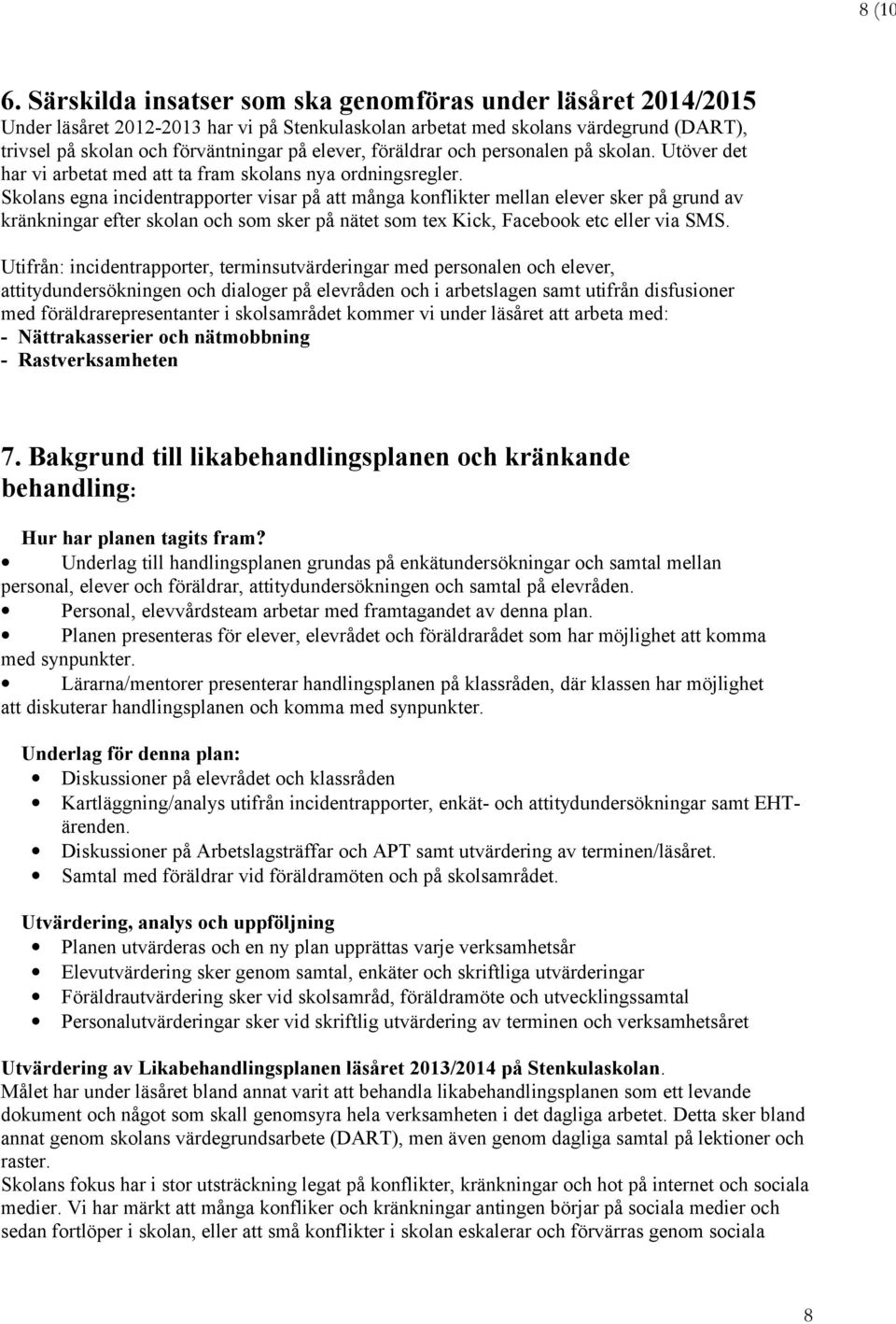 8 (10

6. Särskilda insatser som ska genomföras under läsåret 2014/2015
Under läsåret 2012-2013 har vi på Stenkulaskolan arbetat med skolans värdegrund (DART), trivsel på skolan och förväntningar på elever, föräldrar och personalen på skolan. Utöver det har vi arbetat med att ta fram skolans nya ordningsregler.
Skolans egna incidentrapporter visar på att många konflikter mellan elever sker på grund av kränkningar efter skolan och som sker på nätet som tex Kick, Facebook etc eller via SMS.

Utifrån: incidentrapporter, terminsutvärderingar med personalen och elever, attitydundersökningen och dialoger på elevråden och i arbetslagen samt utifrån disfusioner med föräldrarepresentanter i skolsamrådet kommer vi under läsåret att arbeta med:
- Nättrakasserier och nätmobbning
- Rastverksamheten

7. Bakgrund till likabehandlingsplanen och kränkande behandling:

Hur har planen tagits fram?
• Underlag till handlingsplanen grundas på enkätundersökningar och samtal mellan personal, elever och föräldrar, attitydundersökningen och samtal på elevråden.
• Personal, elevvårdsteam arbetar med framtagandet av denna plan.
• Planen presenteras för elever, elevrådet och föräldrarådet som har möjlighet att komma med synpunkter.
• Lärarna/mentorer presenterar handlingsplanen på klassråden, där klassen har möjlighet att diskuterar handlingsplanen och komma med synpunkter.

Underlag för denna plan:
• Diskussioner på elevrådet och klassråden
• Kartläggning/analys utifrån incidentrapporter, enkät- och attitydundersökningar samt EHT-ärenden.
• Diskussioner på Arbetslagsträffar och APT samt utvärdering av terminen/läsåret.
• Samtal med föräldrar vid föräldramöten och på skolsamrådet.

Utvärdering, analys och uppföljning
• Planen utvärderas och en ny plan upprättas varje verksamhetsår
• Elevutvärdering sker genom samtal, enkäter och skriftliga utvärderingar
• Föräldrautvärdering sker vid skolsamråd, föräldramöte och utvecklingssamtal
• Personalutvärderingar sker vid skriftlig utvärdering av terminen och verksamhetsåret

Utvärdering av Likabehandlingsplanen läsåret 2013/2014 på Stenkulaskolan.
Målet har under läsåret bland annat varit att behandla likabehandlingsplanen som ett levande dokument och något som skall genomsyra hela verksamheten i det dagliga arbetet. Detta sker bland annat genom skolans värdegrundsarbete (DART), men även genom dagliga samtal på lektioner och raster.
Skolans fokus har i stor utsträckning legat på konflikter, kränkningar och hot på internet och sociala medier. Vi har märkt att många konfliker och kränkningar antingen börjar på sociala medier och sedan fortlöper i skolan, eller att små konflikter i skolan eskalerar och förvärras genom sociala

8